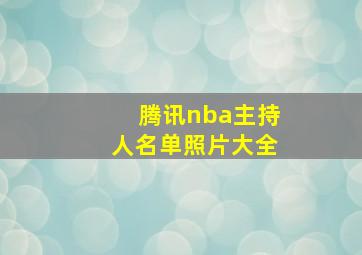 腾讯nba主持人名单照片大全